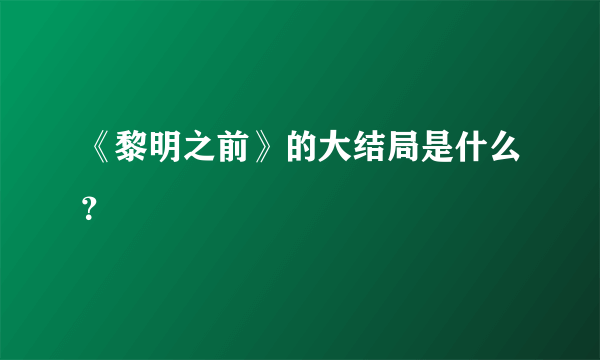 《黎明之前》的大结局是什么?